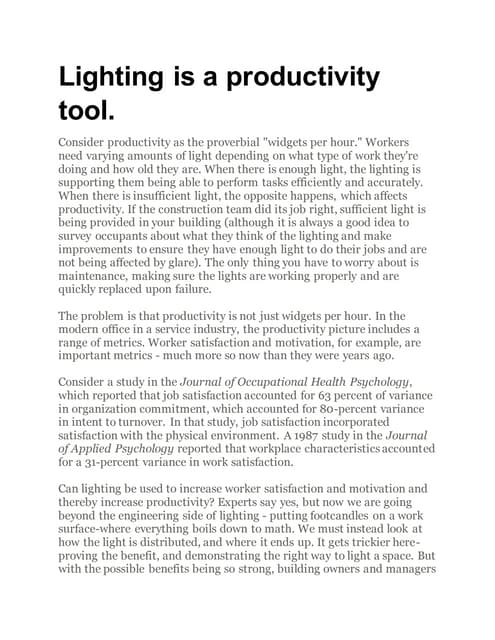 Lighting is a productivity tool.

Consider productivity as the proverbial "widgets per hour." Workers need varying amounts of light depending on what type of work they're doing and how old they are. When there is enough light, the lighting is supporting them being able to perform tasks efficiently and accurately. When there is insufficient light, the opposite happens, which affects productivity. If the construction team did its job right, sufficient light is being provided in your building (although it is always a good idea to survey occupants about what they think of the lighting and make improvements to ensure they have enough light to do their jobs and are not being affected by glare). The only thing you have to worry about is maintenance, making sure the lights are working properly and are quickly replaced upon failure.

The problem is that productivity is not just widgets per hour. In the modern office in a service industry, the productivity picture includes a range of metrics. Worker satisfaction and motivation, for example, are important metrics - much more so now than they were years ago.

Consider a study in the Journal of Occupational Health Psychology, which reported that job satisfaction accounted for 63 percent of variance in organization commitment, which accounted for 80-percent variance in intent to turnover. In that study, job satisfaction incorporated satisfaction with the physical environment. A 1987 study in the Journal of Applied Psychology reported that workplace characteristics accounted for a 31-percent variance in work satisfaction.

Can lighting be used to increase worker satisfaction and motivation and thereby increase productivity? Experts say yes, but now we are going beyond the engineering side of lighting - putting footcandles on a work surface-where everything boils down to math. We must instead look at how the light is distributed, and where it ends up. It gets trickier here-proving the benefit, and demonstrating the right way to light a space. But with the possible benefits being so strong, building owners and managers